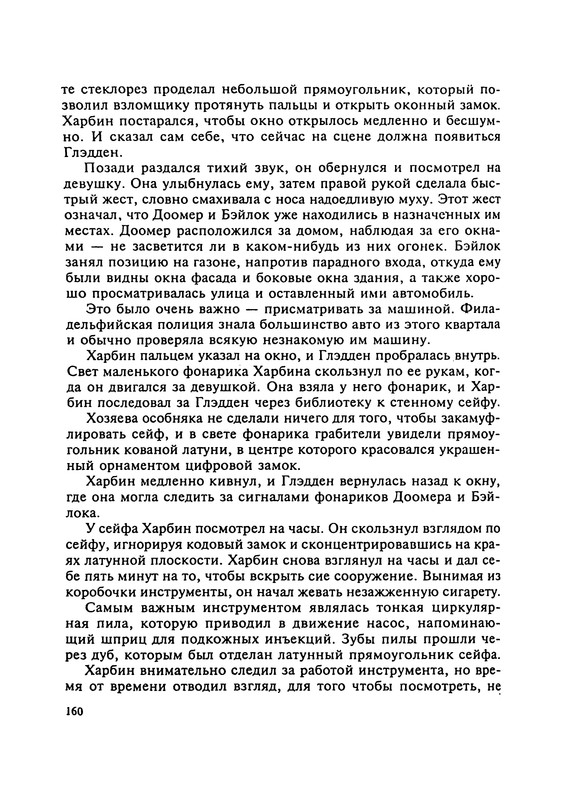 те стеклорез проделал небольшой прямоугольник, который позволил взломщику протянуть пальцы и открыть оконный замок. Харбин постарался, чтобы окно открылось медленно и бесшумно. И сказал сам себе, что сейчас на сцене должна появиться Глэдден.

Позади раздался тихий звук, он обернулся и посмотрел на девушку. Она улыбнулась ему, затем правой рукой сделала быстрый жест, словно смахивала с носа надоедливую муху. Этот жест означал, что Доомер и Бэйлок уже находились в назначенных им местах. Доомер расположился за домом, наблюдая за его окнами — не засветится ли в каком-нибудь из них огонек. Бэйлок занял позицию на газоне, напротив парадного входа, откуда ему были видны окна фасада и боковые окна здания, а также хорошо просматривалась улица и оставленный ими автомобиль.

Это было очень важно — присматривать за машиной. Филадельфийская полиция знала большинство авто из этого квартала и обычно проверяла всякую незнакомую им машину.

Харбин пальцем указал на окно, и Глэдден пробралась внутрь. Свет маленького фонарика Харбина скользнул по ее рукам, когда он двигался за девушкой. Она взяла у него фонарик, и Харбин последовал за Глэдден через библиотеку к стенному сейфу.

Хозяева особняка не сделали ничего для того, чтобы закамуфлировать сейф, и в свете фонарика грабители увидели прямоугольник кованой латуни, в центре которого красовался украшенный орнаментом цифровой замок.

Харбин медленно кивнул, и Глэдден вернулась назад к окну, где она могла следить за сигналами фонариков Доомера и Бэйлока.

У сейфа Харбин посмотрел на часы. Он скользнул взглядом по сейфу, игнорируя кодовый замок и сконцентрировавшись на краях латунной плоскости. Харбин снова взглянул на часы и дал себе пять минут на то, чтобы вскрыть сие сооружение. Вынимая из коробочки инструменты, он начал жевать незажженную сигарету.

Самым важным инструментом являлась тонкая циркулярная пила, которую приводил в движение насос, напоминающий шприц для подкожных инъекций. Зубы пилы прошли через дуб, которым был отделан латунный прямоугольник сейфа.

Харбин внимательно следил за работой инструмента, но время от времени отводил взгляд, для того чтобы посмотреть, не

160